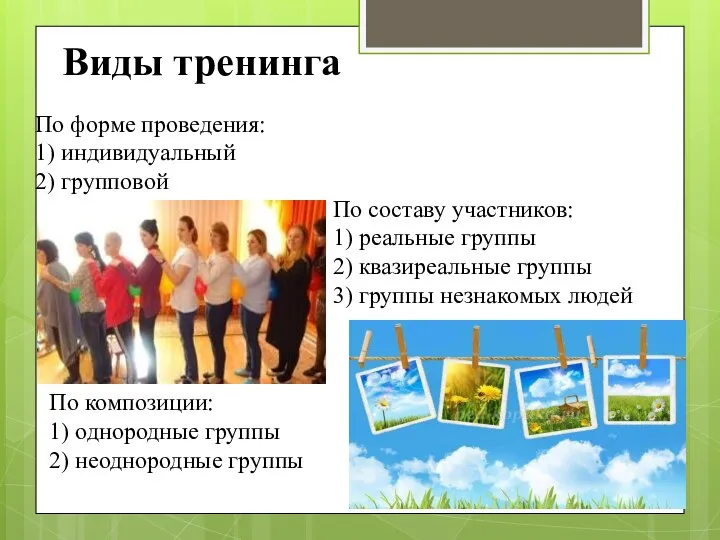 Виды тренинга

По форме проведения:
1) индивидуальный
2) групповой

По составу участников:
1) реальные группы
2) квазиреальные группы
3) группы незнакомых людей

По композиции:
1) однородные группы
2) неоднородные группы